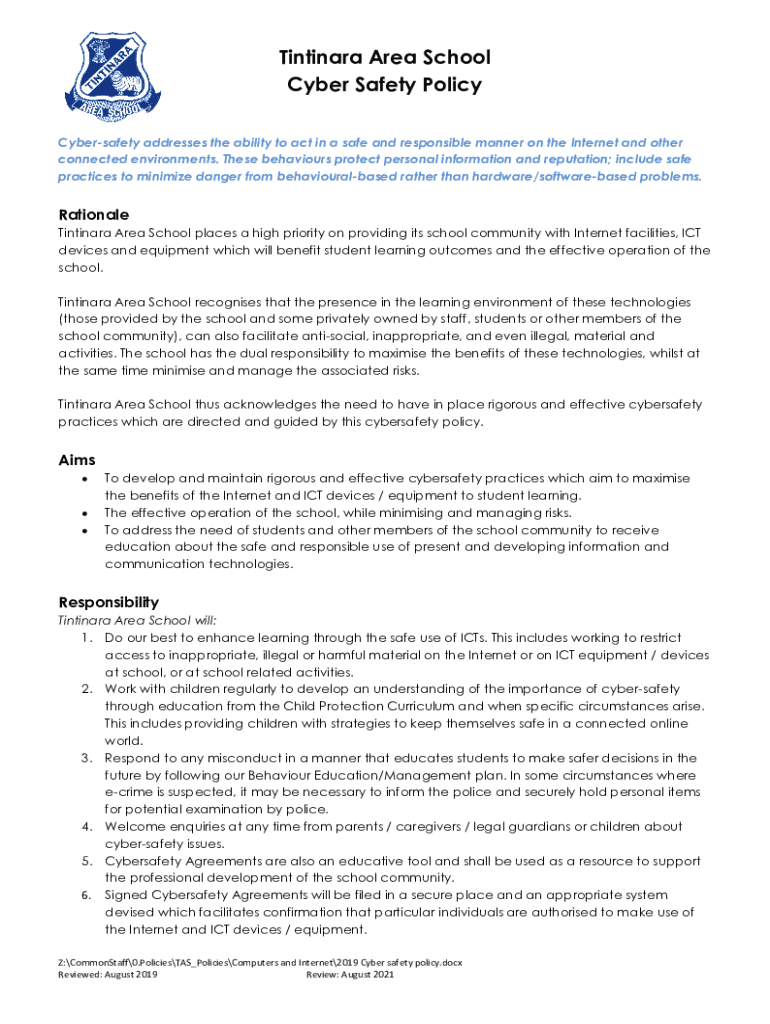 TINTINARA AREA SCHOOL

Tintinara Area School
Cyber Safety Policy

Cyber-safety addresses the ability to act in a safe and responsible manner on the Internet and other connected environments. These behaviours protect personal information and reputation; include safe practices to minimize danger from behavioural-based rather than hardware/software-based problems.

Rationale
Tintinara Area School places a high priority on providing its school community with Internet facilities, ICT devices and equipment which will benefit student learning outcomes and the effective operation of the school.

Tintinara Area School recognises that the presence in the learning environment of these technologies (those provided by the school and some privately owned by staff, students or other members of the school community), can also facilitate anti-social, inappropriate, and even illegal, material and activities. The school has the dual responsibility to maximise the benefits of these technologies, whilst at the same time minimise and manage the associated risks.

Tintinara Area School thus acknowledges the need to have in place rigorous and effective cybersafety practices which are directed and guided by this cybersafety policy.

Aims
• To develop and maintain rigorous and effective cybersafety practices which aim to maximise the benefits of the Internet and ICT devices / equipment to student learning.
• The effective operation of the school, while minimising and managing risks.
• To address the need of students and other members of the school community to receive education about the safe and responsible use of present and developing information and communication technologies.

Responsibility
Tintinara Area School will:
1. Do our best to enhance learning through the safe use of ICTs. This includes working to restrict access to inappropriate, illegal or harmful material on the Internet or on ICT equipment / devices at school, or at school related activities.
2. Work with children regularly to develop an understanding of the importance of cyber-safety through education from the Child Protection Curriculum and when specific circumstances arise. This includes providing children with strategies to keep themselves safe in a connected online world.
3. Respond to any misconduct in a manner that educates students to make safer decisions in the future by following our Behaviour Education/Management plan. In some circumstances where e-crime is suspected, it may be necessary to inform the police and securely hold personal items for potential examination by police.
4. Welcome enquiries at any time from parents / caregivers / legal guardians or children about cyber-safety issues.
5. Cybersafety Agreements are also an educative tool and shall be used as a resource to support the professional development of the school community.
6. Signed Cybersafety Agreements will be filed in a secure place and an appropriate system devised which facilitates confirmation that particular individuals are authorised to make use of the Internet and ICT devices / equipment.

Z:\CommonStaff\0.Policies\TAS_Policies\Computers and Internet\2019 Cyber safety policy.docx
Reviewed: August 2019 Review: August 2021